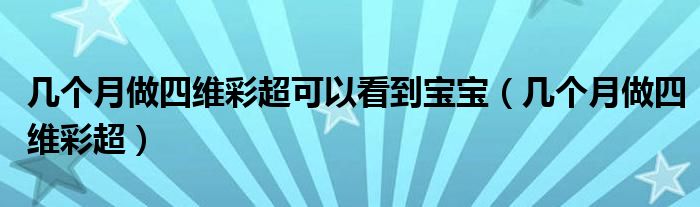 几个月做四维彩超可以看到宝宝（几个月做四维彩超）